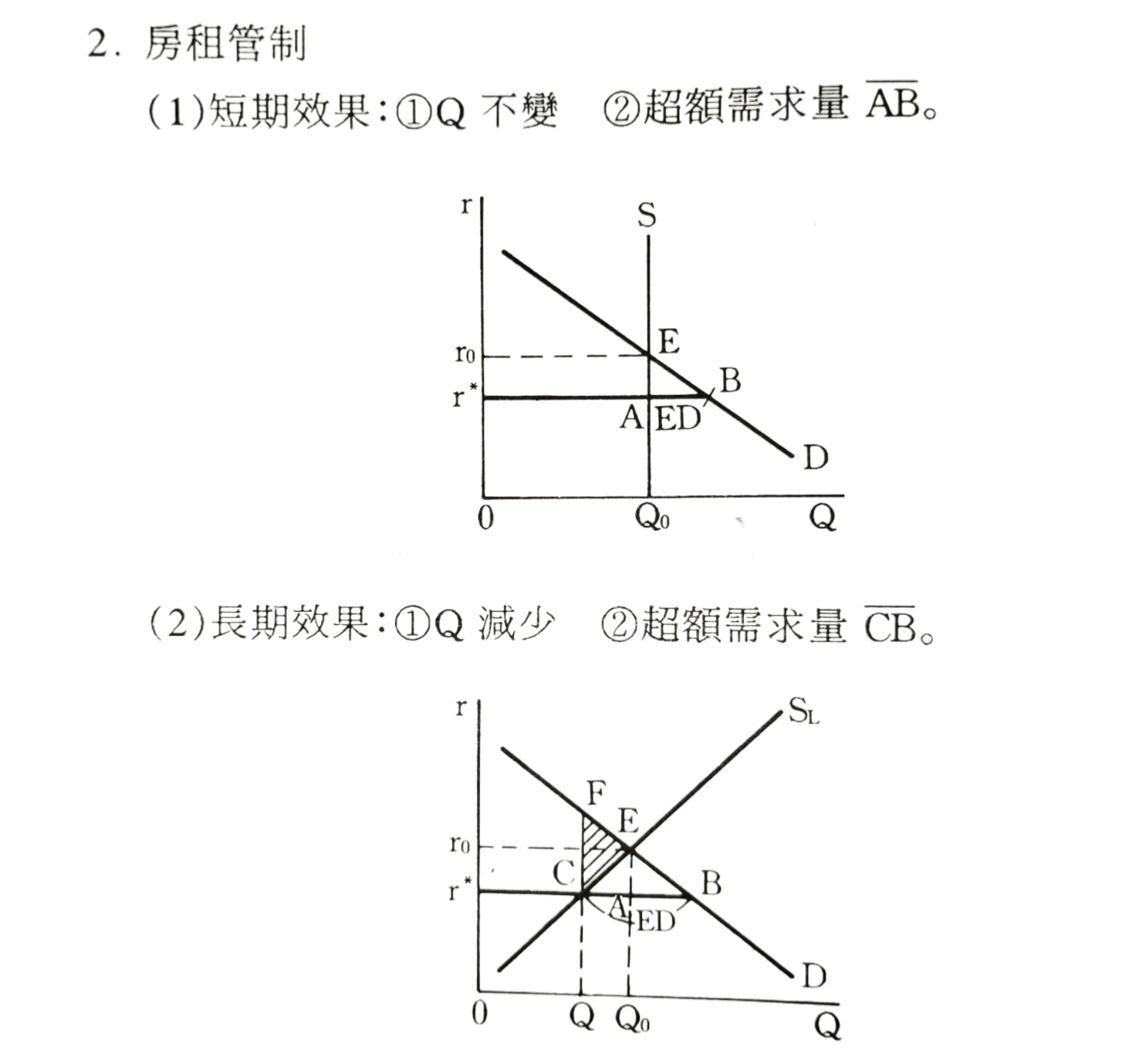 2. 房租管制

(1)短期效果:①Q 不變 ②超額需求量 $\overline{AB}$。

r
S
E
$r_0$
B
$r^*$
A
ED
D
0
$Q_0$
Q

(2)長期效果:①Q 減少 ②超額需求量 $\overline{CB}$。

r
$S_L$
F
E
$r_0$
C
B
$r^*$
A
ED
D
0
Q
$Q_0$
Q